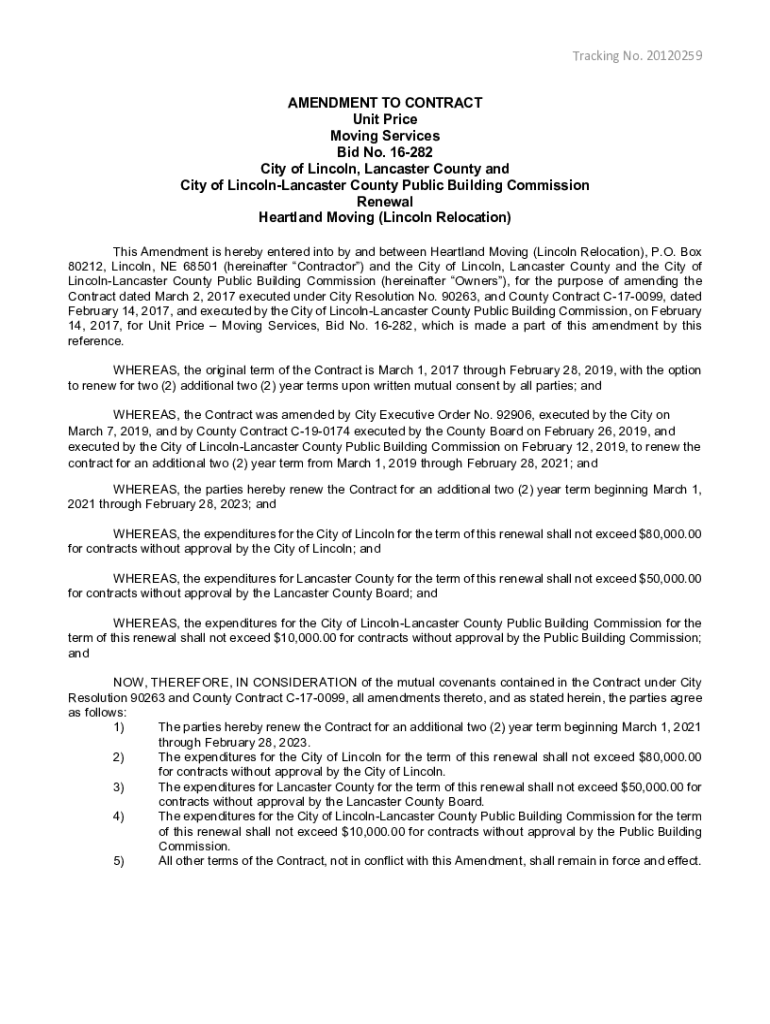 Tracking No. 20120259

AMENDMENT TO CONTRACT
Unit Price
Moving Services
Bid No. 16-282
City of Lincoln, Lancaster County and
City of Lincoln-Lancaster County Public Building Commission
Renewal
Heartland Moving (Lincoln Relocation)

This Amendment is hereby entered into by and between Heartland Moving (Lincoln Relocation), P.O. Box 80212, Lincoln, NE 68501 (hereinafter "Contractor") and the City of Lincoln, Lancaster County and the City of Lincoln-Lancaster County Public Building Commission (hereinafter "Owners"), for the purpose of amending the Contract dated March 2, 2017 executed under City Resolution No. 90263, and County Contract C-17-0099, dated February 14, 2017, and executed by the City of Lincoln-Lancaster County Public Building Commission, on February 14, 2017, for Unit Price – Moving Services, Bid No. 16-282, which is made a part of this amendment by this reference.

WHEREAS, the original term of the Contract is March 1, 2017 through February 28, 2019, with the option to renew for two (2) additional two (2) year terms upon written mutual consent by all parties; and

WHEREAS, the Contract was amended by City Executive Order No. 92906, executed by the City on March 7, 2019, and by County Contract C-19-0174 executed by the County Board on February 26, 2019, and executed by the City of Lincoln-Lancaster County Public Building Commission on February 12, 2019, to renew the contract for an additional two (2) year term from March 1, 2019 through February 28, 2021; and

WHEREAS, the parties hereby renew the Contract for an additional two (2) year term beginning March 1, 2021 through February 28, 2023; and

WHEREAS, the expenditures for the City of Lincoln for the term of this renewal shall not exceed $80,000.00 for contracts without approval by the City of Lincoln; and

WHEREAS, the expenditures for Lancaster County for the term of this renewal shall not exceed $50,000.00 for contracts without approval by the Lancaster County Board; and

WHEREAS, the expenditures for the City of Lincoln-Lancaster County Public Building Commission for the term of this renewal shall not exceed $10,000.00 for contracts without approval by the Public Building Commission; and

NOW, THEREFORE, IN CONSIDERATION of the mutual covenants contained in the Contract under City Resolution 90263 and County Contract C-17-0099, all amendments thereto, and as stated herein, the parties agree as follows:
1) The parties hereby renew the Contract for an additional two (2) year term beginning March 1, 2021 through February 28, 2023.
2) The expenditures for the City of Lincoln for the term of this renewal shall not exceed $80,000.00 for contracts without approval by the City of Lincoln.
3) The expenditures for Lancaster County for the term of this renewal shall not exceed $50,000.00 for contracts without approval by the Lancaster County Board.
4) The expenditures for the City of Lincoln-Lancaster County Public Building Commission for the term of this renewal shall not exceed $10,000.00 for contracts without approval by the Public Building Commission.
5) All other terms of the Contract, not in conflict with this Amendment, shall remain in force and effect.